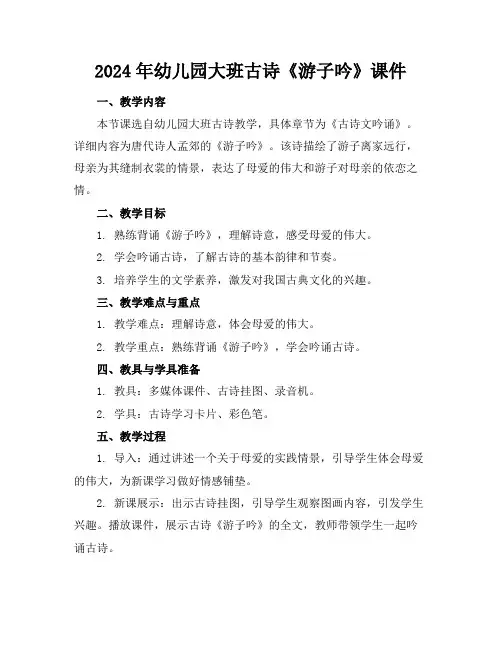 2024年幼儿园大班古诗《游子吟》课件

一、教学内容

本节课选自幼儿园大班古诗教学，具体章节为《古诗文吟诵》。详细内容为唐代诗人孟郊的《游子吟》。该诗描绘了游子离家远行，母亲为其缝制衣裳的情景，表达了母爱的伟大和游子对母亲的依恋之情。

二、教学目标

1. 熟练背诵《游子吟》，理解诗意，感受母爱的伟大。

2. 学会吟诵古诗，了解古诗的基本韵律和节奏。

3. 培养学生的文学素养，激发对我国古典文化的兴趣。

三、教学难点与重点

1. 教学难点：理解诗意，体会母爱的伟大。

2. 教学重点：熟练背诵《游子吟》，学会吟诵古诗。

四、教具与学具准备

1. 教具：多媒体课件、古诗挂图、录音机。

2. 学具：古诗学习卡片、彩色笔。

五、教学过程

1. 导入：通过讲述一个关于母爱的实践情景，引导学生体会母爱的伟大，为新课学习做好情感铺垫。

2. 新课展示：出示古诗挂图，引导学生观察图画内容，引发学生兴趣。播放课件，展示古诗《游子吟》的全文，教师带领学生一起吟诵古诗。